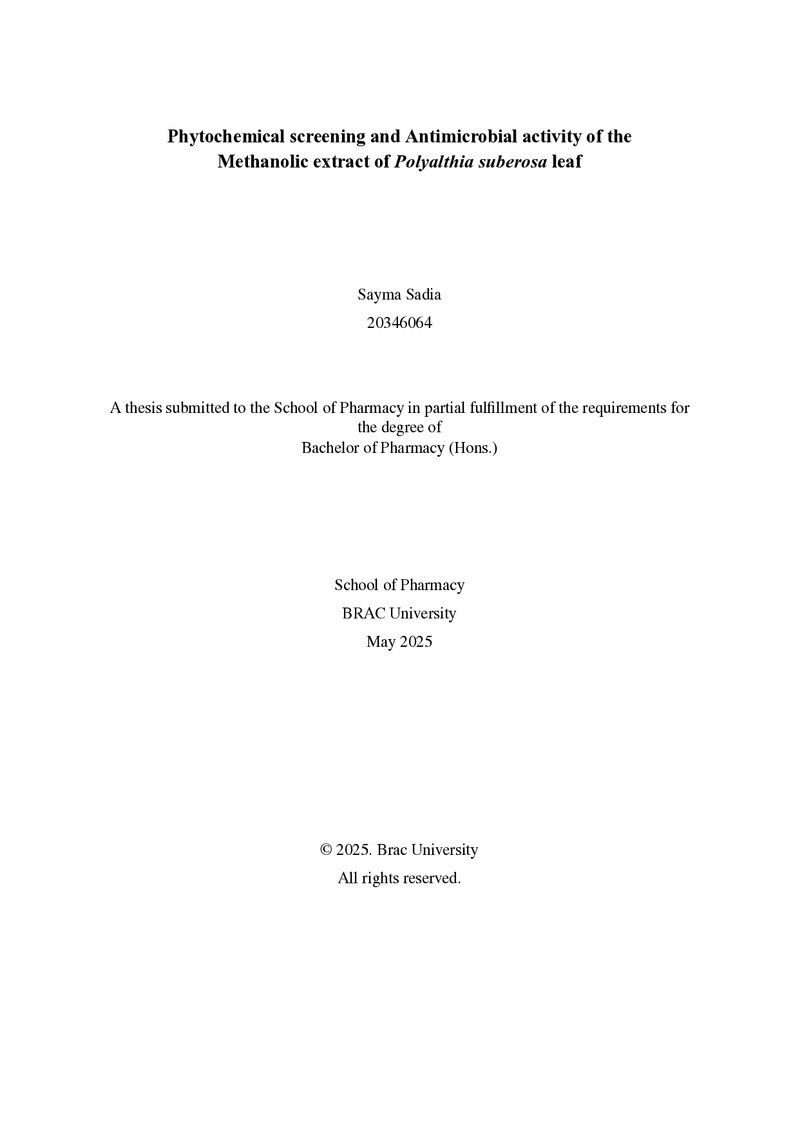 Phytochemical screening and Antimicrobial activity of the Methanolic extract of Polyalthia suberosa leaf

Sayma Sadia
20346064

A thesis submitted to the School of Pharmacy in partial fulfillment of the requirements for the degree of
Bachelor of Pharmacy (Hons.)

School of Pharmacy
BRAC University
May 2025

© 2025. Brac University
All rights reserved.